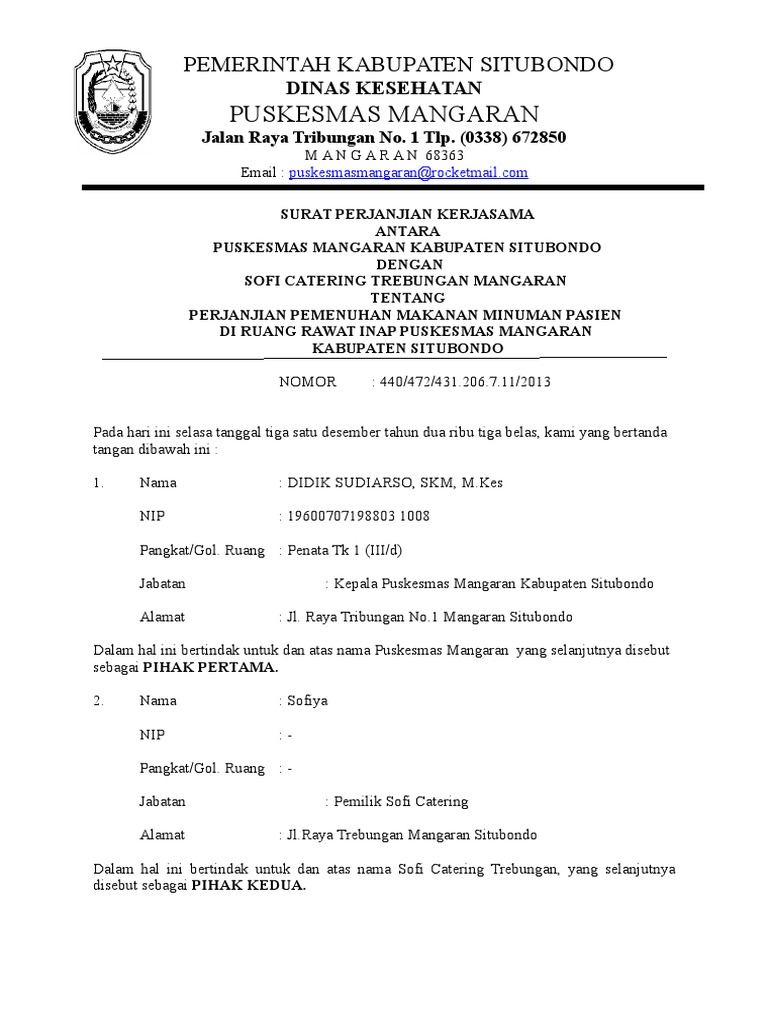 PEMERINTAH KABUPATEN SITUBONDO
DINAS KESEHATAN
PUSKESMAS MANGARAN
Jalan Raya Tribungan No. 1 Tlp. (0338) 672850
M A N G A R A N 68363
Email : puskesmasmangaran@rocketmail.com

SURAT PERJANJIAN KERJASAMA
ANTARA
PUSKESMAS MANGARAN KABUPATEN SITUBONDO
DENGAN
SOFI CATERING TREBUNGAN MANGARAN
TENTANG
PERJANJIAN PEMENUHAN MAKANAN MINUMAN PASIEN
DI RUANG RAWAT INAP PUSKESMAS MANGARAN
KABUPATEN SITUBONDO

NOMOR : 440/472/431.206.7.11/2013

Pada hari ini selasa tanggal tiga satu desember tahun dua ribu tiga belas, kami yang bertanda tangan dibawah ini :

1. Nama : DIDIK SUDIARSO, SKM, M.Kes

NIP : 19600707198803 1008

Pangkat/Gol. Ruang : Penata Tk 1 (III/d)

Jabatan : Kepala Puskesmas Mangaran Kabupaten Situbondo

Alamat : Jl. Raya Tribungan No.1 Mangaran Situbondo

Dalam hal ini bertindak untuk dan atas nama Puskesmas Mangaran yang selanjutnya disebut sebagai PIHAK PERTAMA.

2. Nama : Sofiya

NIP : -

Pangkat/Gol. Ruang : -

Jabatan : Pemilik Sofi Catering

Alamat : Jl.Raya Trebungan Mangaran Situbondo

Dalam hal ini bertindak untuk dan atas nama Sofi Catering Trebungan, yang selanjutnya disebut sebagai PIHAK KEDUA.